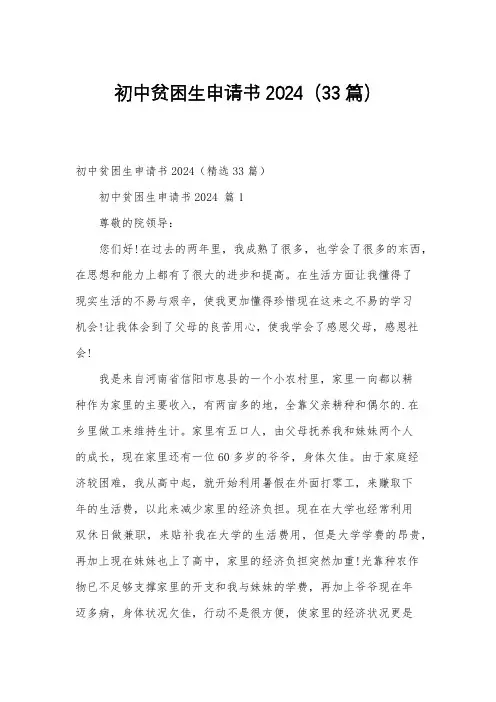 初中贫困生申请书2024（33篇）

初中贫困生申请书2024（精选33篇）

初中贫困生申请书2024 篇1

尊敬的院领导：

您们好!在过去的两年里，我成熟了很多，也学会了很多的东西，在思想和能力上都有了很大的进步和提高。在生活方面让我懂得了现实生活的不易与艰辛，使我更加懂得珍惜现在这来之不易的学习机会!让我体会到了父母的良苦用心，使我学会了感恩父母，感恩社会!

我是来自河南省信阳市息县的一个小农村里，家里一向都以耕种作为家里的主要收入，有两亩多的地，全靠父亲耕种和偶尔的.在乡里做工来维持生计。家里有五口人，由父母抚养我和妹妹两个人的成长，现在家里还有一位60多岁的爷爷，身体欠佳。由于家庭经济较困难，我从高中起，就开始利用暑假在外面打零工，来赚取下年的生活费，以此来减少家里的经济负担。现在在大学也经常利用双休日做兼职，来贴补我在大学的生活费用，但是大学学费的昂贵，再加上现在妹妹也上了高中，家里的经济负担突然加重!光靠种农作物已不足够支撑家里的开支和我与妹妹的学费，再加上爷爷现在年迈多病，身体状况欠佳，行动不是很方便，使家里的经济状况更是